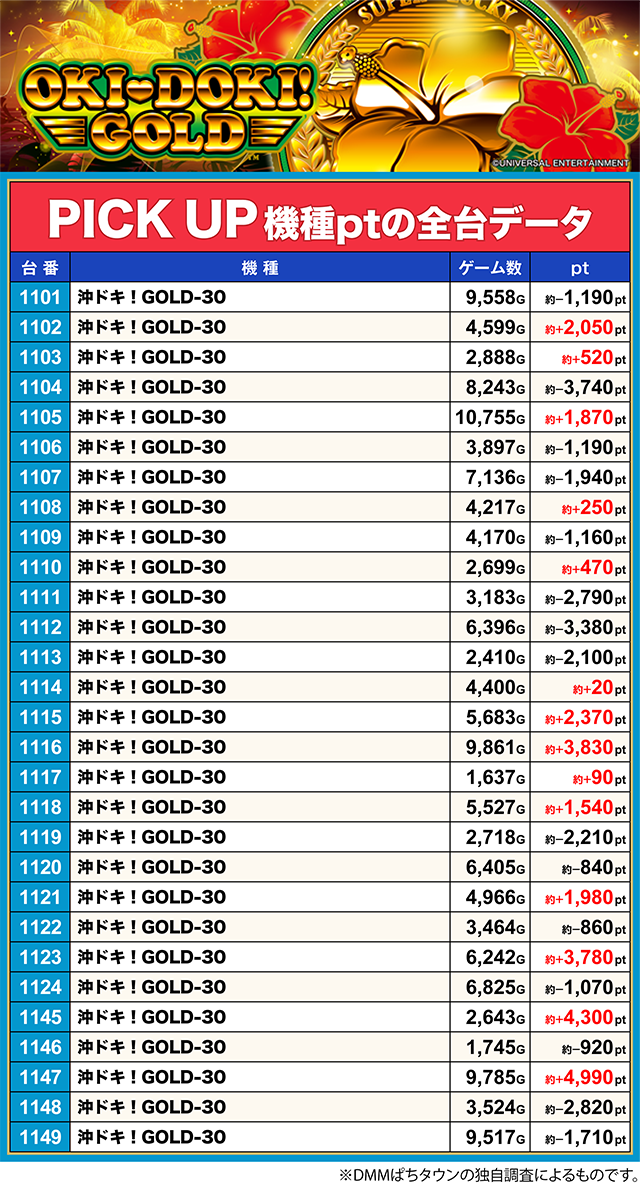 OKI-DOKI! GOLD

©UNIVERSAL ENTERTAINMENT

PICK UP 機種ptの全台データ

| 台番 | 機種 | ゲーム数 | pt |
|---|---|---|---|
| 1101 | 沖ドキ！GOLD-30 | 9,558G | 約-1,190pt |
| 1102 | 沖ドキ！GOLD-30 | 4,599G | 約+2,050pt |
| 1103 | 沖ドキ！GOLD-30 | 2,888G | 約+520pt |
| 1104 | 沖ドキ！GOLD-30 | 8,243G | 約-3,740pt |
| 1105 | 沖ドキ！GOLD-30 | 10,755G | 約+1,870pt |
| 1106 | 沖ドキ！GOLD-30 | 3,897G | 約-1,190pt |
| 1107 | 沖ドキ！GOLD-30 | 7,136G | 約-1,940pt |
| 1108 | 沖ドキ！GOLD-30 | 4,217G | 約+250pt |
| 1109 | 沖ドキ！GOLD-30 | 4,170G | 約-1,160pt |
| 1110 | 沖ドキ！GOLD-30 | 2,699G | 約+470pt |
| 1111 | 沖ドキ！GOLD-30 | 3,183G | 約-2,790pt |
| 1112 | 沖ドキ！GOLD-30 | 6,396G | 約-3,380pt |
| 1113 | 沖ドキ！GOLD-30 | 2,410G | 約-2,100pt |
| 1114 | 沖ドキ！GOLD-30 | 4,400G | 約+20pt |
| 1115 | 沖ドキ！GOLD-30 | 5,683G | 約+2,370pt |
| 1116 | 沖ドキ！GOLD-30 | 9,861G | 約+3,830pt |
| 1117 | 沖ドキ！GOLD-30 | 1,637G | 約+90pt |
| 1118 | 沖ドキ！GOLD-30 | 5,527G | 約+1,540pt |
| 1119 | 沖ドキ！GOLD-30 | 2,718G | 約-2,210pt |
| 1120 | 沖ドキ！GOLD-30 | 6,405G | 約-840pt |
| 1121 | 沖ドキ！GOLD-30 | 4,966G | 約+1,980pt |
| 1122 | 沖ドキ！GOLD-30 | 3,464G | 約-860pt |
| 1123 | 沖ドキ！GOLD-30 | 6,242G | 約+3,780pt |
| 1124 | 沖ドキ！GOLD-30 | 6,825G | 約-1,070pt |
| 1145 | 沖ドキ！GOLD-30 | 2,643G | 約+4,300pt |
| 1146 | 沖ドキ！GOLD-30 | 1,745G | 約-920pt |
| 1147 | 沖ドキ！GOLD-30 | 9,785G | 約+4,990pt |
| 1148 | 沖ドキ！GOLD-30 | 3,524G | 約-2,820pt |
| 1149 | 沖ドキ！GOLD-30 | 9,517G | 約-1,710pt |

※DMMぱちタウンの独自調査によるものです。